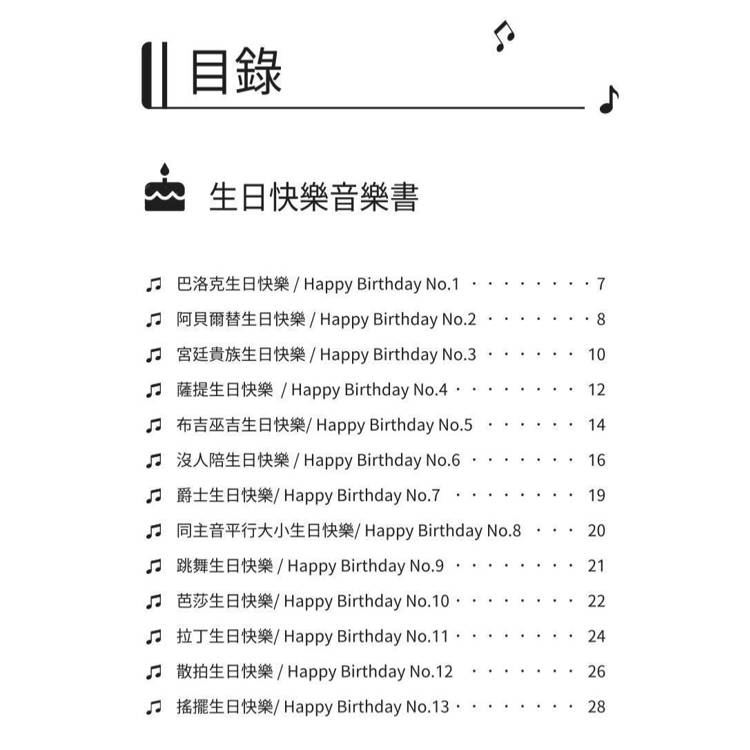 目錄

生日快樂音樂書

♫ 巴洛克生日快樂 / Happy Birthday No.1 7
♫ 阿貝爾替生日快樂 / Happy Birthday No.2 8
♫ 宮廷貴族生日快樂 / Happy Birthday No.3 10
♫ 薩提生日快樂 / Happy Birthday No.4 12
♫ 布吉巫吉生日快樂/ Happy Birthday No.5 14
♫ 沒人陪生日快樂 / Happy Birthday No.6 16
♫ 爵士生日快樂/ Happy Birthday No.7 19
♫ 同主音平行大小生日快樂/ Happy Birthday No.8 20
♫ 跳舞生日快樂 / Happy Birthday No.9 21
♫ 芭莎生日快樂/ Happy Birthday No.10 22
♫ 拉丁生日快樂/ Happy Birthday No.11 24
♫ 散拍生日快樂 / Happy Birthday No.12 26
♫ 搖擺生日快樂/ Happy Birthday No.13 28